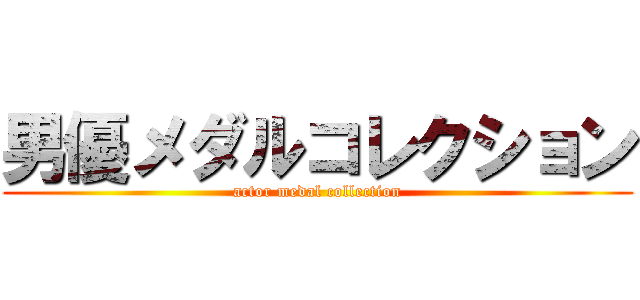 男優メダルコレクション
actor medal collection